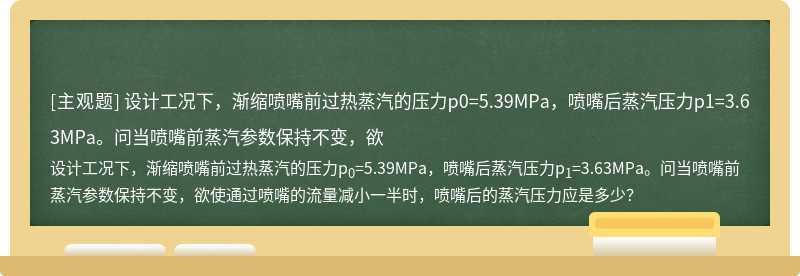 [主观题] 设计工况下，渐缩喷嘴前过热蒸汽的压力p0=5.39MPa，喷嘴后蒸汽压力p1=3.63MPa。问当喷嘴前蒸汽参数保持不变，欲

设计工况下，渐缩喷嘴前过热蒸汽的压力$p_0$=5.39MPa，喷嘴后蒸汽压力$p_1$=3.63MPa。问当喷嘴前蒸汽参数保持不变，欲使通过喷嘴的流量减小一半时，喷嘴后的蒸汽压力应是多少？